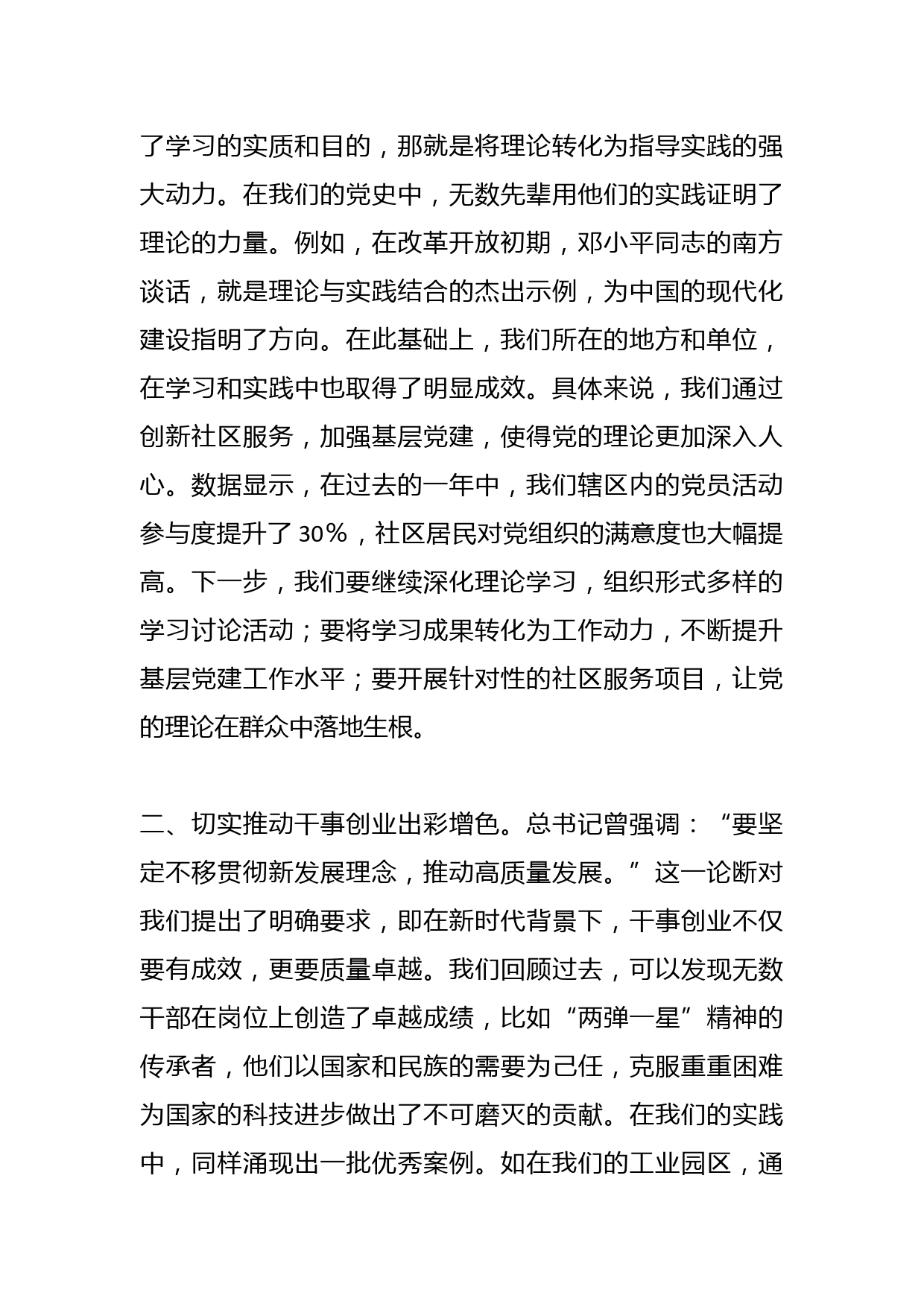 了学习的实质和目的，那就是将理论转化为指导实践的强大动力。在我们的党史中，无数先辈用他们的实践证明了理论的力量。例如，在改革开放初期，邓小平同志的南方谈话，就是理论与实践结合的杰出示例，为中国的现代化建设指明了方向。在此基础上，我们所在的地方和单位，在学习和实践中也取得了明显成效。具体来说，我们通过创新社区服务，加强基层党建，使得党的理论更加深入人心。数据显示，在过去的一年中，我们辖区内的党员活动参与度提升了 30%，社区居民对党组织的满意度也大幅提高。下一步，我们要继续深化理论学习，组织形式多样的学习讨论活动；要将学习成果转化为工作动力，不断提升基层党建工作水平；要开展针对性的社区服务项目，让党的理论在群众中落地生根。

二、切实推动干事创业出彩增色。总书记曾强调：“要坚定不移贯彻新发展理念，推动高质量发展。”这一论断对我们提出了明确要求，即在新时代背景下，干事创业不仅要有成效，更要质量卓越。我们回顾过去，可以发现无数干部在岗位上创造了卓越成绩，比如“两弹一星”精神的传承者，他们以国家和民族的需要为己任，克服重重困难为国家的科技进步做出了不可磨灭的贡献。在我们的实践中，同样涌现出一批优秀案例。如在我们的工业园区，通